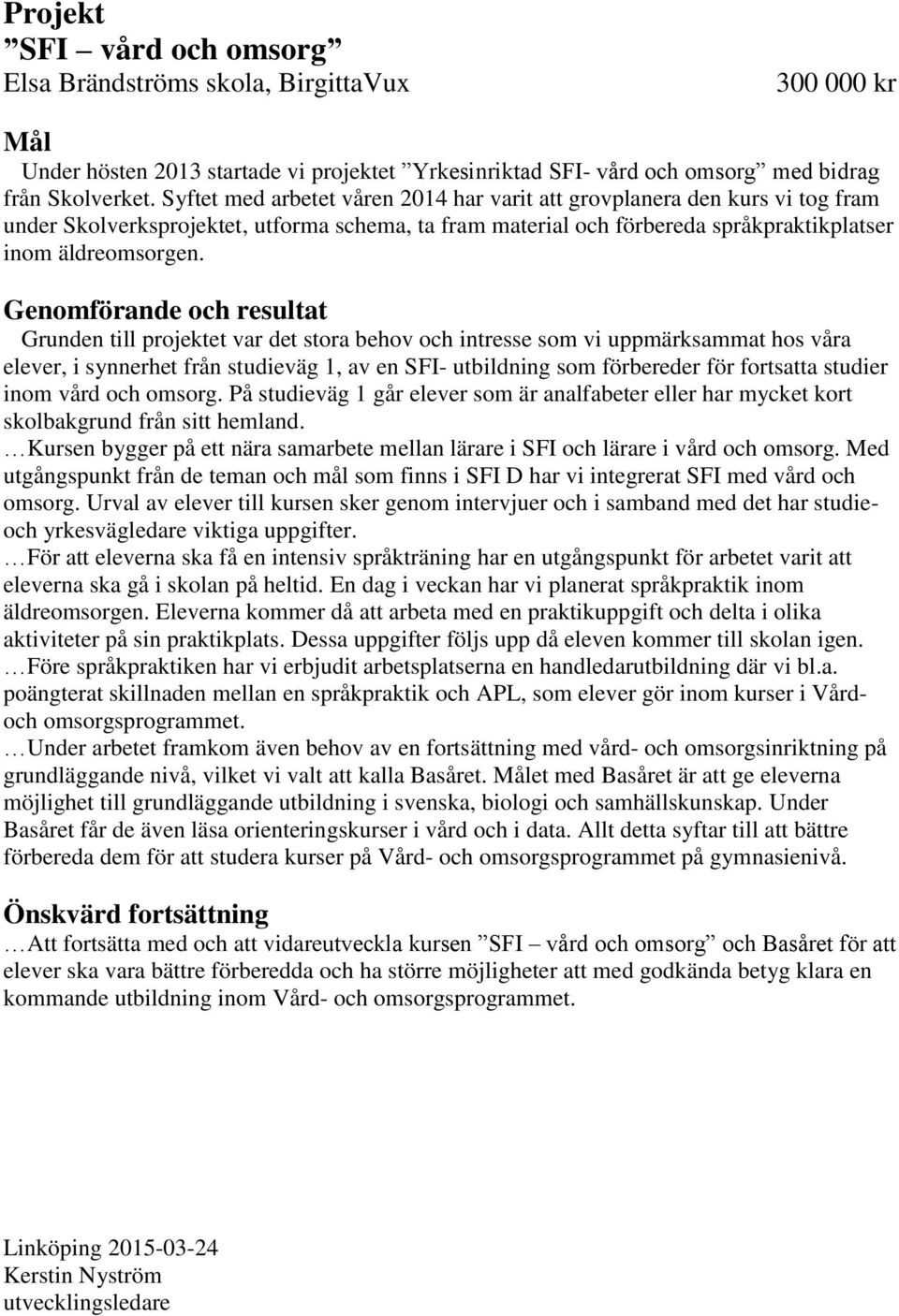 Projekt
”SFI – vård och omsorg”
Elsa Brändströms skola, BirgittaVux 300 000 kr

Mål
Under hösten 2013 startade vi projektet ”Yrkesinriktad SFI- vård och omsorg” med bidrag från Skolverket. Syftet med arbetet våren 2014 har varit att grovplanera den kurs vi tog fram under Skolverksprojektet, utforma schema, ta fram material och förbereda språkpraktikplatser inom äldreomsorgen.

Genomförande och resultat
Grunden till projektet var det stora behov och intresse som vi uppmärksammat hos våra elever, i synnerhet från studieväg 1, av en SFI- utbildning som förbereder för fortsatta studier inom vård och omsorg. På studieväg 1 går elever som är analfabeter eller har mycket kort skolbakgrund från sitt hemland.
…Kursen bygger på ett nära samarbete mellan lärare i SFI och lärare i vård och omsorg. Med utgångspunkt från de teman och mål som finns i SFI D har vi integrerat SFI med vård och omsorg. Urval av elever till kursen sker genom intervjuer och i samband med det har studie- och yrkesvägledare viktiga uppgifter.
…För att eleverna ska få en intensiv språkträning har en utgångspunkt för arbetet varit att eleverna ska gå i skolan på heltid. En dag i veckan har vi planerat språkpraktik inom äldreomsorgen. Eleverna kommer då att arbeta med en praktikuppgift och delta i olika aktiviteter på sin praktikplats. Dessa uppgifter följs upp då eleven kommer till skolan igen.
…Före språkpraktiken har vi erbjudit arbetsplatserna en handledarutbildning där vi bl.a. poängterat skillnaden mellan en språkpraktik och APL, som elever gör inom kurser i Vård- och omsorgsprogrammet.
…Under arbetet framkom även behov av en fortsättning med vård- och omsorgsinriktning på grundläggande nivå, vilket vi valt att kalla Basåret. Målet med Basåret är att ge eleverna möjlighet till grundläggande utbildning i svenska, biologi och samhällskunskap. Under Basåret får de även läsa orienteringskurser i vård och i data. Allt detta syftar till att bättre förbereda dem för att studera kurser på Vård- och omsorgsprogrammet på gymnasienivå.

Önskvärd fortsättning
…Att fortsätta med och att vidareutveckla kursen ”SFI – vård och omsorg” och Basåret för att elever ska vara bättre förberedda och ha större möjligheter att med godkända betyg klara en kommande utbildning inom Vård- och omsorgsprogrammet.

Linköping 2015-03-24
Kerstin Nyström
utvecklingsledare